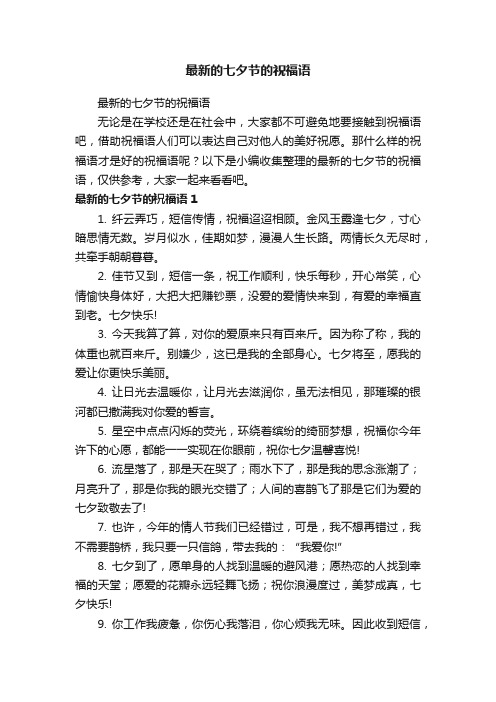 最新的七夕节的祝福语

最新的七夕节的祝福语

无论是在学校还是在社会中，大家都不可避免地要接触到祝福语吧，借助祝福语人们可以表达自己对他人的美好祝愿。那什么样的祝福语才是好的祝福语呢？以下是小编收集整理的最新的七夕节的祝福语，仅供参考，大家一起来看看吧。

最新的七夕节的祝福语 1

1. 纤云弄巧，短信传情，祝福迢迢相顾。金风玉露逢七夕，寸心暗思情无数。岁月似水，佳期如梦，漫漫人生长路。两情长久无尽时，共牵手朝朝暮暮。

2. 佳节又到，短信一条，祝工作顺利，快乐每秒，开心常笑，心情愉快身体好，大把大把赚钞票，没爱的爱情快来到，有爱的幸福直到老。七夕快乐!

3. 今天我算了算，对你的爱原来只有百来斤。因为称了称，我的体重也就百来斤。别嫌少，这已是我的全部身心。七夕将至，愿我的爱让你更快乐美丽。

4. 让日光去温暖你，让月光去滋润你，虽无法相见，那璀璨的银河都已撒满我对你爱的誓言。

5. 星空中点点闪烁的荧光，环绕着缤纷的绮丽梦想，祝福你今年许下的心愿，都能一一实现在你眼前，祝你七夕温馨喜悦!

6. 流星落了，那是天在哭了；雨水下了，那是我的思念涨潮了；月亮升了，那是你我的眼光交错了；人间的喜鹊飞了那是它们为爱的七夕致敬去了!

7. 也许，今年的情人节我们已经错过，可是，我不想再错过，我不需要鹊桥，我只要一只信鸽，带去我的：“我爱你!”

8. 七夕到了，愿单身的人找到温暖的避风港；愿热恋的人找到幸福的天堂；愿爱的花瓣永远轻舞飞扬；祝你浪漫度过，美梦成真，七夕快乐!

9. 你工作我疲惫，你伤心我落泪，你心烦我无味。因此收到短信，